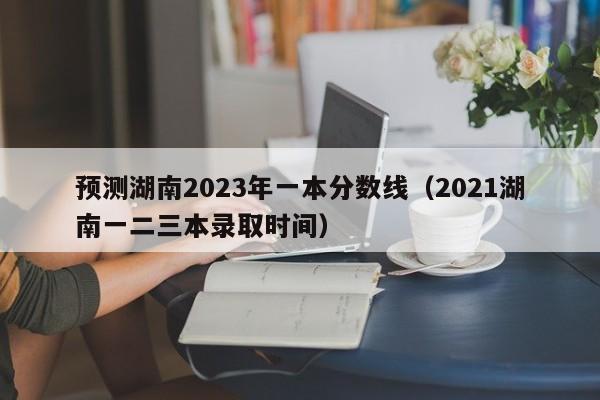 预测湖南2023年一本分数线（2021湖南一二三本录取时间）